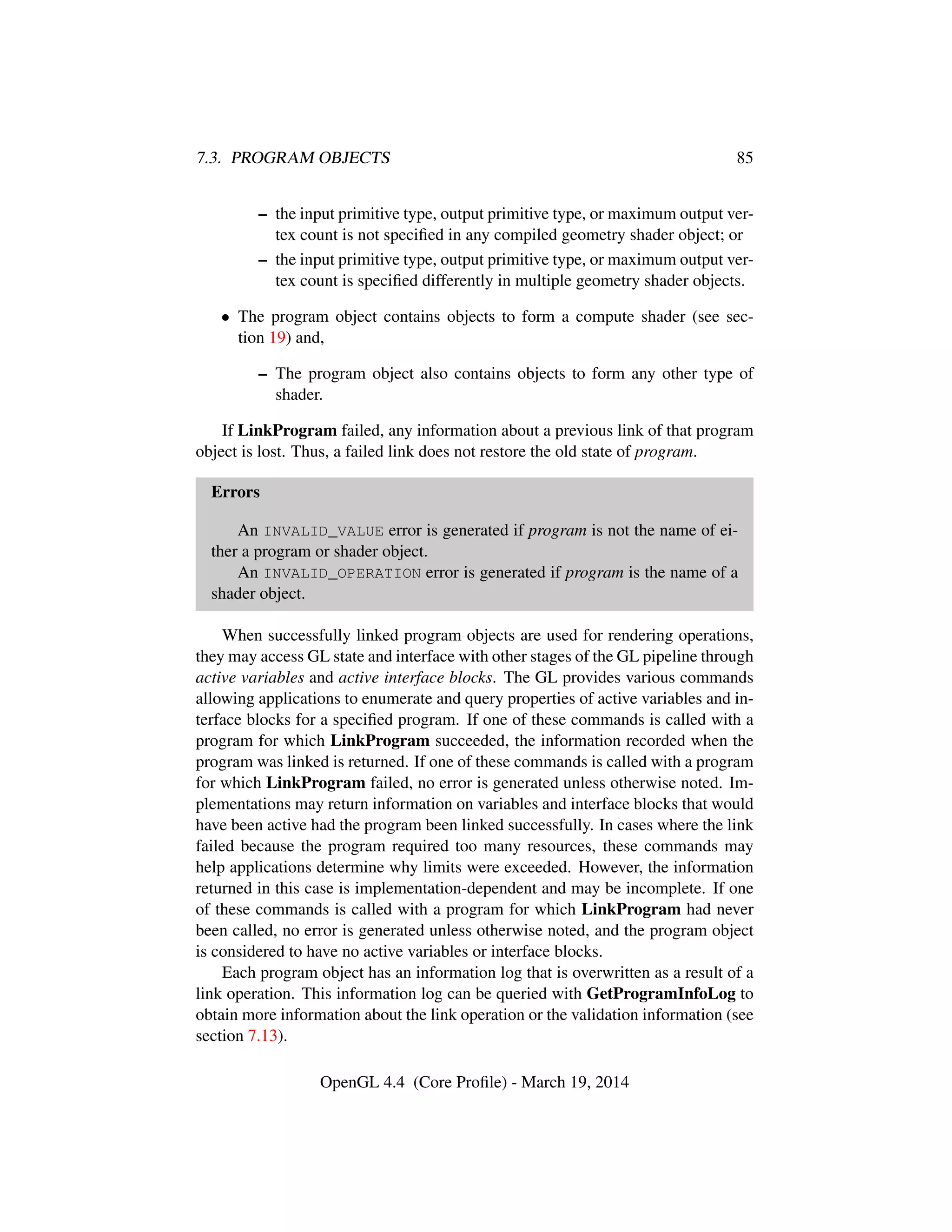 7.3. PROGRAM OBJECTS 85

– the input primitive type, output primitive type, or maximum output vertex count is not specified in any compiled geometry shader object; or

– the input primitive type, output primitive type, or maximum output vertex count is specified differently in multiple geometry shader objects.

• The program object contains objects to form a compute shader (see section 19) and,

– The program object also contains objects to form any other type of shader.

If LinkProgram failed, any information about a previous link of that program object is lost. Thus, a failed link does not restore the old state of program.

Errors

An INVALID_VALUE error is generated if program is not the name of either a program or shader object.

An INVALID_OPERATION error is generated if program is the name of a shader object.

When successfully linked program objects are used for rendering operations, they may access GL state and interface with other stages of the GL pipeline through active variables and active interface blocks. The GL provides various commands allowing applications to enumerate and query properties of active variables and interface blocks for a specified program. If one of these commands is called with a program for which LinkProgram succeeded, the information recorded when the program was linked is returned. If one of these commands is called with a program for which LinkProgram failed, no error is generated unless otherwise noted. Implementations may return information on variables and interface blocks that would have been active had the program been linked successfully. In cases where the link failed because the program required too many resources, these commands may help applications determine why limits were exceeded. However, the information returned in this case is implementation-dependent and may be incomplete. If one of these commands is called with a program for which LinkProgram had never been called, no error is generated unless otherwise noted, and the program object is considered to have no active variables or interface blocks.

Each program object has an information log that is overwritten as a result of a link operation. This information log can be queried with GetProgramInfoLog to obtain more information about the link operation or the validation information (see section 7.13).

OpenGL 4.4 (Core Profile) - March 19, 2014